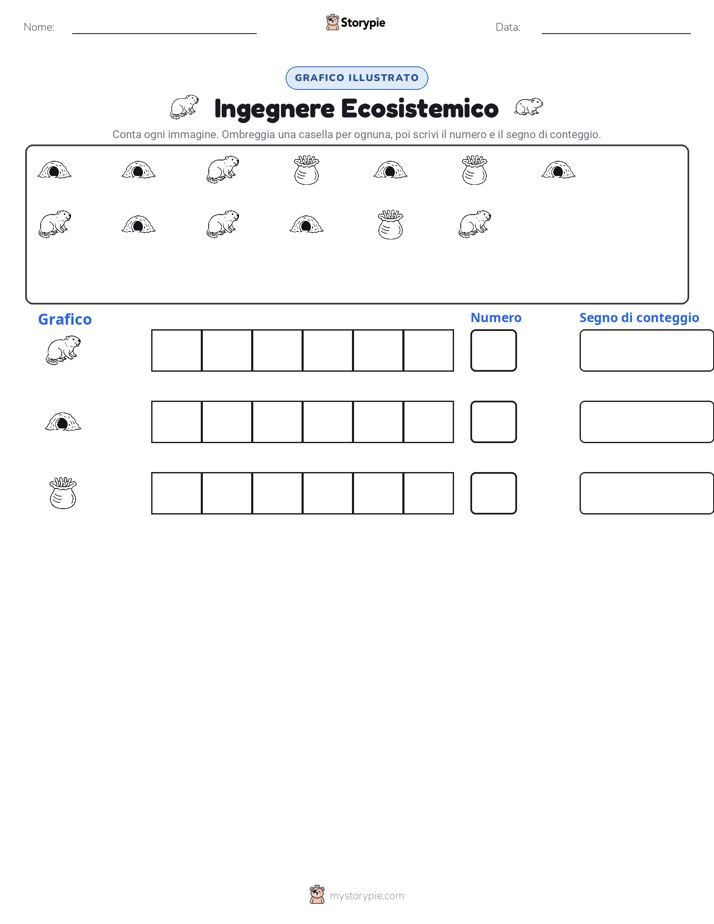 Nome:

Storypie

Data:

GRAFICO ILLUSTRATO

Ingegnere Ecosistemico

Conta ogni immagine. Ombreggia una casella per ognuna, poi scrivi il numero e il segno di conteggio.

Grafico

Numero

Segno di conteggio

mystorypie.com